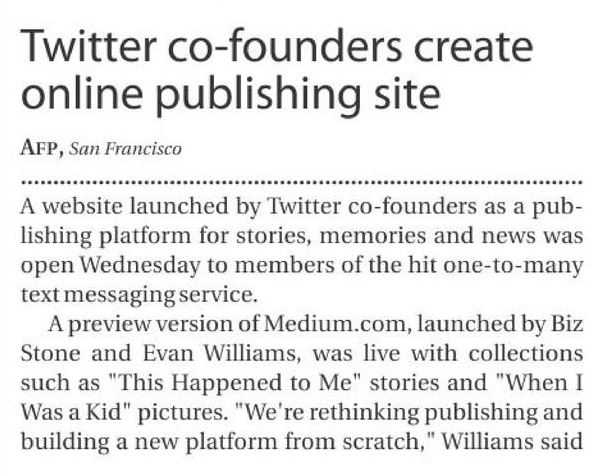 Twitter co-founders create online publishing site

AFP, San Francisco

A website launched by Twitter co-founders as a publishing platform for stories, memories and news was open Wednesday to members of the hit one-to-many text messaging service.

A preview version of Medium.com, launched by Biz Stone and Evan Williams, was live with collections such as "This Happened to Me" stories and "When I Was a Kid" pictures. "We're rethinking publishing and building a new platform from scratch," Williams said